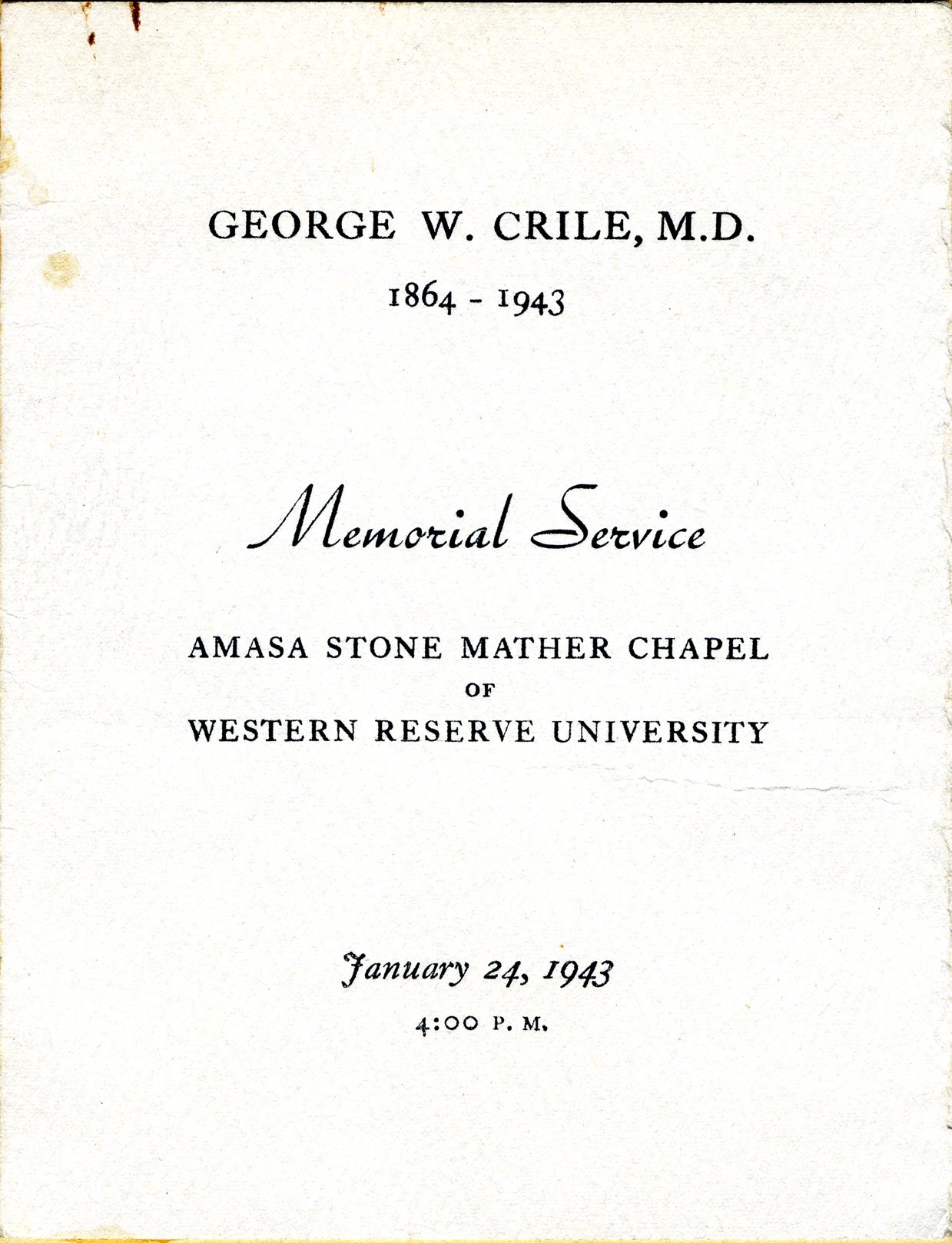 GEORGE W. CRILE, M.D.

1864 - 1943

Memorial Service

AMASA STONE MATHER CHAPEL
OF
WESTERN RESERVE UNIVERSITY

January 24, 1943

4:00 P. M.